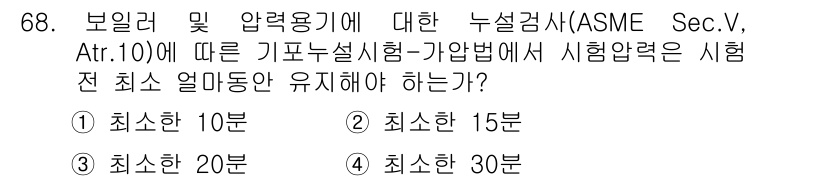 68. 보일러 및 압력용기에 대한 누설검사(ASME Sec.V, Atr.10)에 따른 기포누설시험-가압법에서 시험압력은 시험 전 최소 얼마동안 유지해야 하는가?

① 최소한 10분
② 최소한 15분
③ 최소한 20분
④ 최소한 30분